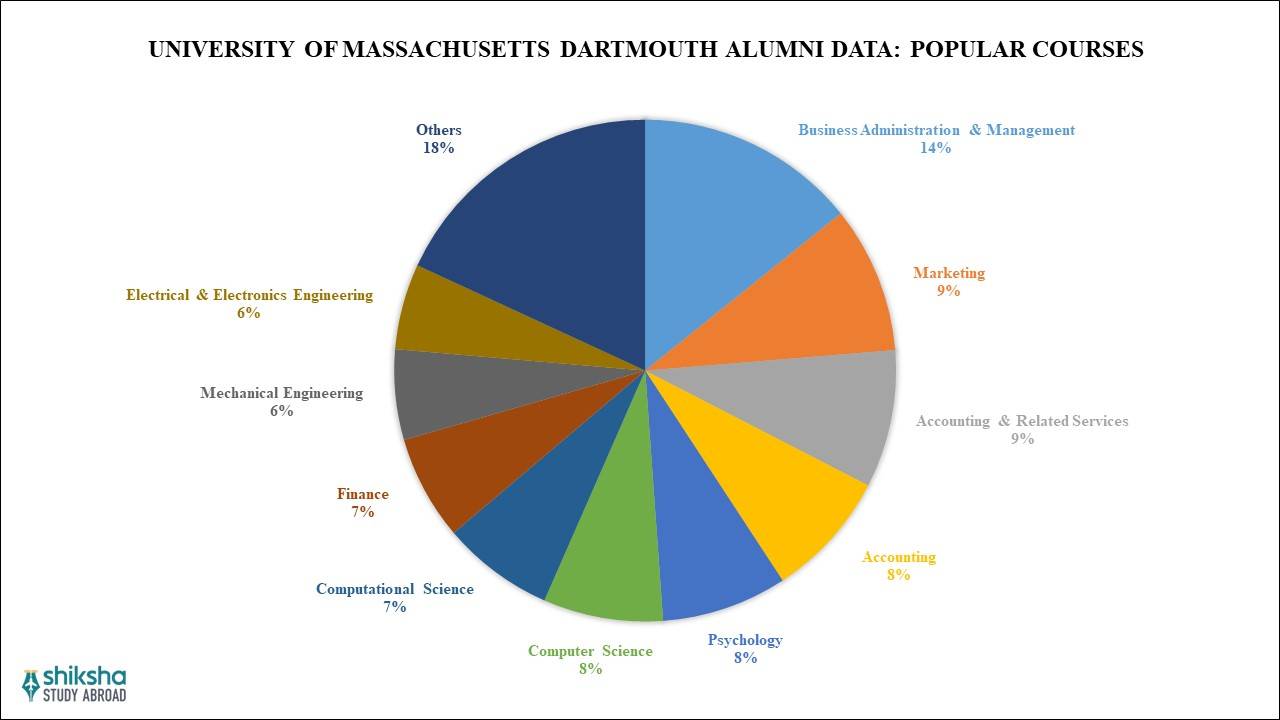 UNIVERSITY OF MASSACHUSETTS DARTMOUTH ALUMNI DATA: POPULAR COURSES

Business Administration & Management
14%

Marketing
9%

Accounting & Related Services
9%

Accounting
8%

Psychology
8%

Computer Science
8%

Computational Science
7%

Finance
7%

Mechanical Engineering
6%

Electrical & Electronics Engineering
6%

Others
18%

shiksha
STUDY ABROAD